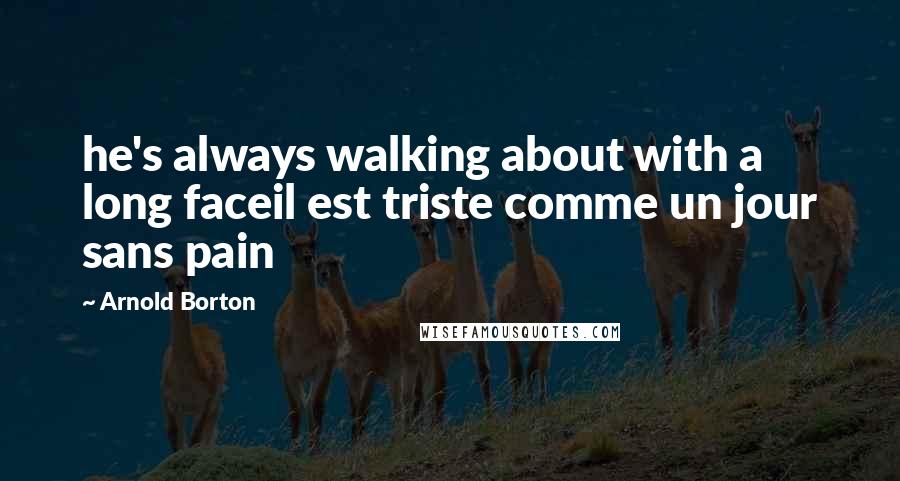 he's always walking about with a long faceil est triste comme un jour sans pain

~ Arnold Borton

WISEFAMOUSQUOTES.COM